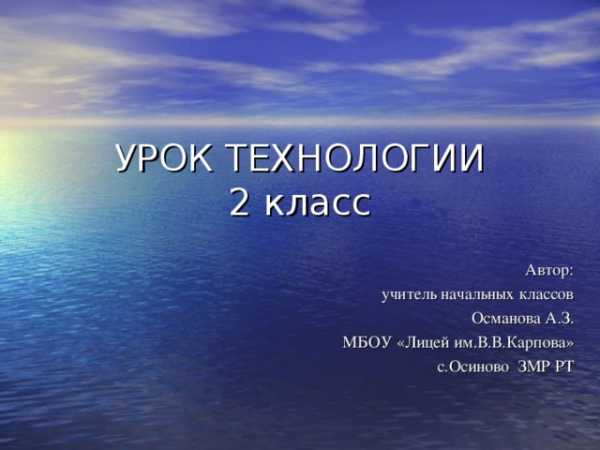 УРОК ТЕХНОЛОГИИ
2 класс

Автор:
учитель начальных классов
Османова А.З.
МБОУ «Лицей им.В.В.Карпова»
с.Осиново ЗМР РТ